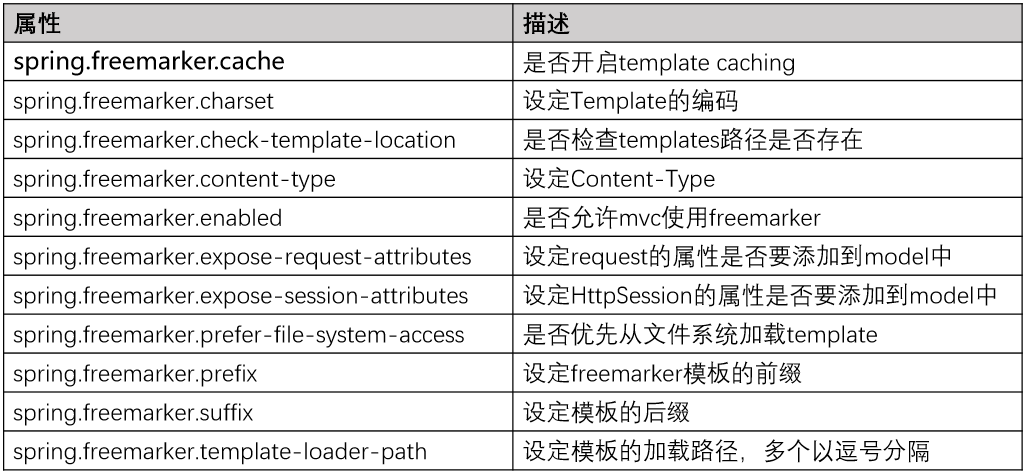 | 属性 | 描述 |
|---|---|
| spring.freemarker.cache | 是否开启template caching |
| spring.freemarker.charset | 设定Template的编码 |
| spring.freemarker.check-template-location | 是否检查templates路径是否存在 |
| spring.freemarker.content-type | 设定Content-Type |
| spring.freemarker.enabled | 是否允许mvc使用freemarker |
| spring.freemarker.expose-request-attributes | 设定request的属性是否要添加到model中 |
| spring.freemarker.expose-session-attributes | 设定HttpSession的属性是否要添加到model中 |
| spring.freemarker.prefer-file-system-access | 是否优先从文件系统加载template |
| spring.freemarker.prefix | 设定freemarker模板的前缀 |
| spring.freemarker.suffix | 设定模板的后缀 |
| spring.freemarker.template-loader-path | 设定模板的加载路径，多个以逗号分隔 |